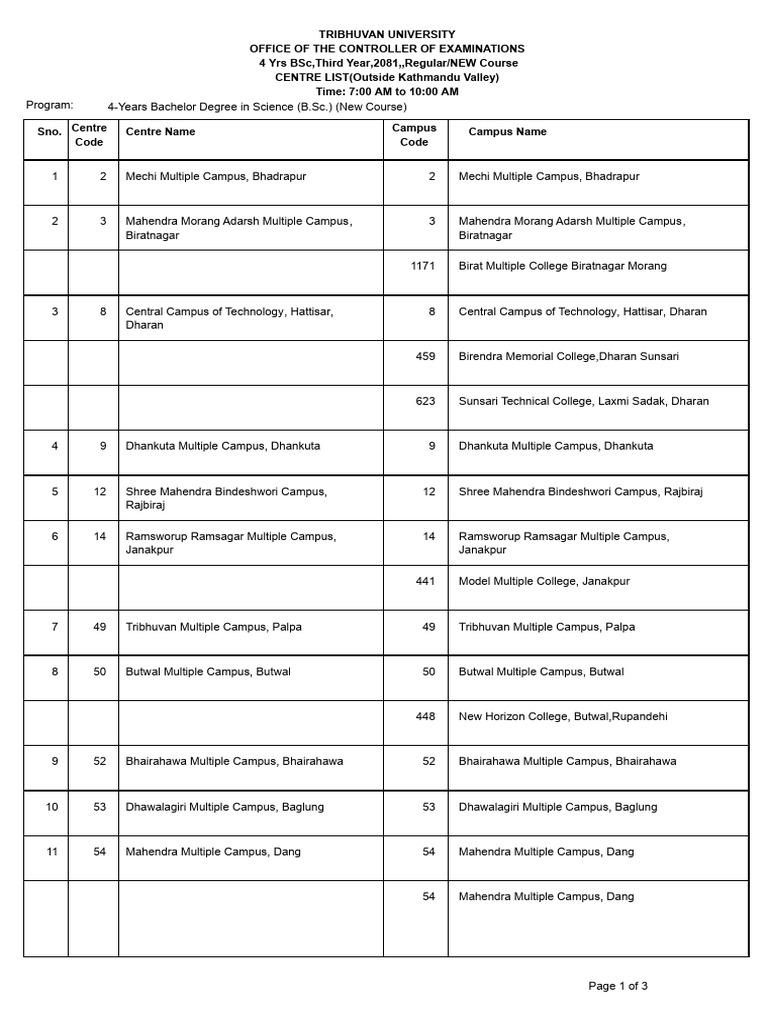 TRIBHUVAN UNIVERSITY
OFFICE OF THE CONTROLLER OF EXAMINATIONS
4 Yrs BSc,Third Year,2081,,Regular/NEW Course
CENTRE LIST(Outside Kathmandu Valley)
Time: 7:00 AM to 10:00 AM

Program: 4-Years Bachelor Degree in Science (B.Sc.) (New Course)

| Sno. | Centre Code | Centre Name | Campus Code | Campus Name |
|---|---|---|---|---|
| 1 | 2 | Mechi Multiple Campus, Bhadrapur | 2 | Mechi Multiple Campus, Bhadrapur |
| 2 | 3 | Mahendra Morang Adarsh Multiple Campus, Biratnagar | 3 | Mahendra Morang Adarsh Multiple Campus, Biratnagar |
| | | | 1171 | Birat Multiple College Biratnagar Morang |
| 3 | 8 | Central Campus of Technology, Hattisar, Dharan | 8 | Central Campus of Technology, Hattisar, Dharan |
| | | | 459 | Birendra Memorial College,Dharan Sunsari |
| | | | 623 | Sunsari Technical College, Laxmi Sadak, Dharan |
| 4 | 9 | Dhankuta Multiple Campus, Dhankuta | 9 | Dhankuta Multiple Campus, Dhankuta |
| 5 | 12 | Shree Mahendra Bindeshwori Campus, Rajbiraj | 12 | Shree Mahendra Bindeshwori Campus, Rajbiraj |
| 6 | 14 | Ramsworup Ramsagar Multiple Campus, Janakpur | 14 | Ramsworup Ramsagar Multiple Campus, Janakpur |
| | | | 441 | Model Multiple College, Janakpur |
| 7 | 49 | Tribhuvan Multiple Campus, Palpa | 49 | Tribhuvan Multiple Campus, Palpa |
| 8 | 50 | Butwal Multiple Campus, Butwal | 50 | Butwal Multiple Campus, Butwal |
| | | | 448 | New Horizon College, Butwal,Rupandehi |
| 9 | 52 | Bhairahawa Multiple Campus, Bhairahawa | 52 | Bhairahawa Multiple Campus, Bhairahawa |
| 10 | 53 | Dhawalagiri Multiple Campus, Baglung | 53 | Dhawalagiri Multiple Campus, Baglung |
| 11 | 54 | Mahendra Multiple Campus, Dang | 54 | Mahendra Multiple Campus, Dang |
| | | | 54 | Mahendra Multiple Campus, Dang |

Page 1 of 3